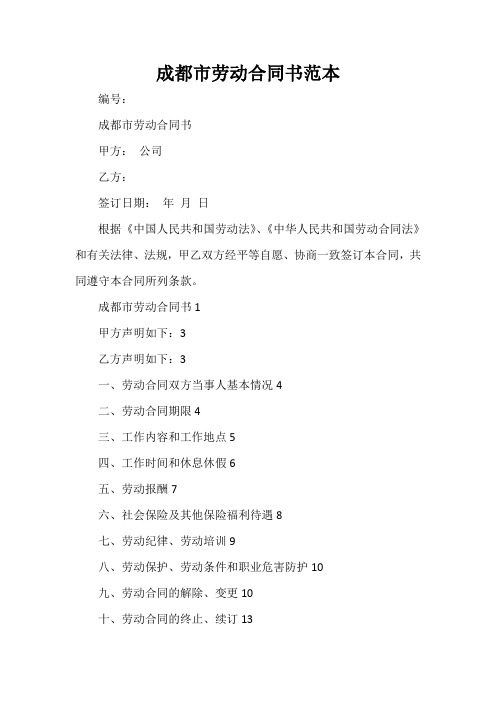 成都市劳动合同书范本

编号：

成都市劳动合同书

甲方： 公司

乙方：

签订日期： 年 月 日

根据《中国人民共和国劳动法》、《中华人民共和国劳动合同法》和有关法律、法规，甲乙双方经平等自愿、协商一致签订本合同，共同遵守本合同所列条款。

成都市劳动合同书 1

甲方声明如下：3

乙方声明如下：3

一、劳动合同双方当事人基本情况 4

二、劳动合同期限 4

三、工作内容和工作地点 5

四、工作时间和休息休假 6

五、劳动报酬 7

六、社会保险及其他保险福利待遇 8

七、劳动纪律、劳动培训 9

八、劳动保护、劳动条件和职业危害防护 10

九、劳动合同的解除、变更 10

十、劳动合同的终止、续订 13